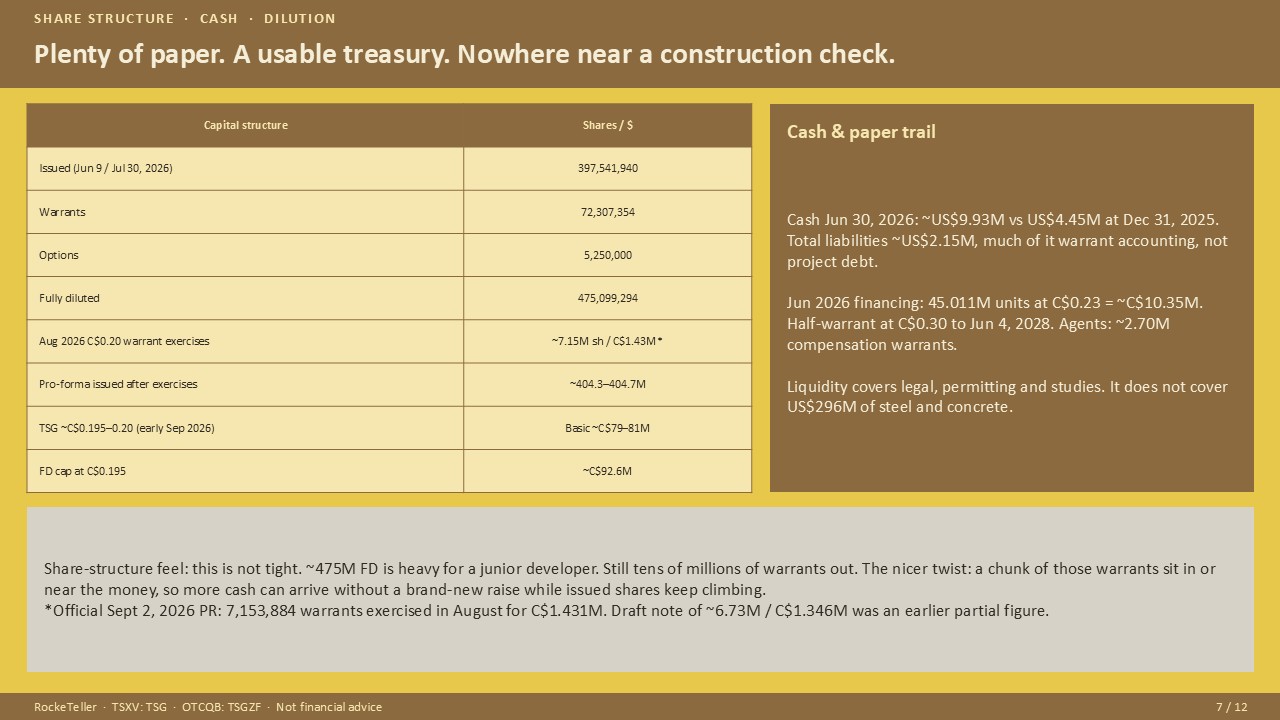 SHARE STRUCTURE · CASH · DILUTION

Plenty of paper. A usable treasury. Nowhere near a construction check.

| Capital structure | Shares / $ |
|---|---|
| Issued (Jun 9 / Jul 30, 2026) | 397,541,940 |
| Warrants | 72,307,354 |
| Options | 5,250,000 |
| Fully diluted | 475,099,294 |
| Aug 2026 C$0.20 warrant exercises | ~7.15M sh / C$1.43M* |
| Pro-forma issued after exercises | ~404.3–404.7M |
| TSG ~C$0.195–0.20 (early Sep 2026) | Basic ~C$79–81M |
| FD cap at C$0.195 | ~C$92.6M |

Cash & paper trail

Cash Jun 30, 2026: ~US$9.93M vs US$4.45M at Dec 31, 2025. Total liabilities ~US$2.15M, much of it warrant accounting, not project debt.

Jun 2026 financing: 45.011M units at C$0.23 = ~C$10.35M. Half-warrant at C$0.30 to Jun 4, 2028. Agents: ~2.70M compensation warrants.

Liquidity covers legal, permitting and studies. It does not cover US$296M of steel and concrete.

Share-structure feel: this is not tight. ~475M FD is heavy for a junior developer. Still tens of millions of warrants out. The nicer twist: a chunk of those warrants sit in or near the money, so more cash can arrive without a brand-new raise while issued shares keep climbing.
*Official Sept 2, 2026 PR: 7,153,884 warrants exercised in August for C$1.431M. Draft note of ~6.73M / C$1.346M was an earlier partial figure.

RockeTeller · TSXV: TSG · OTCQB: TSGZF · Not financial advice

7 / 12